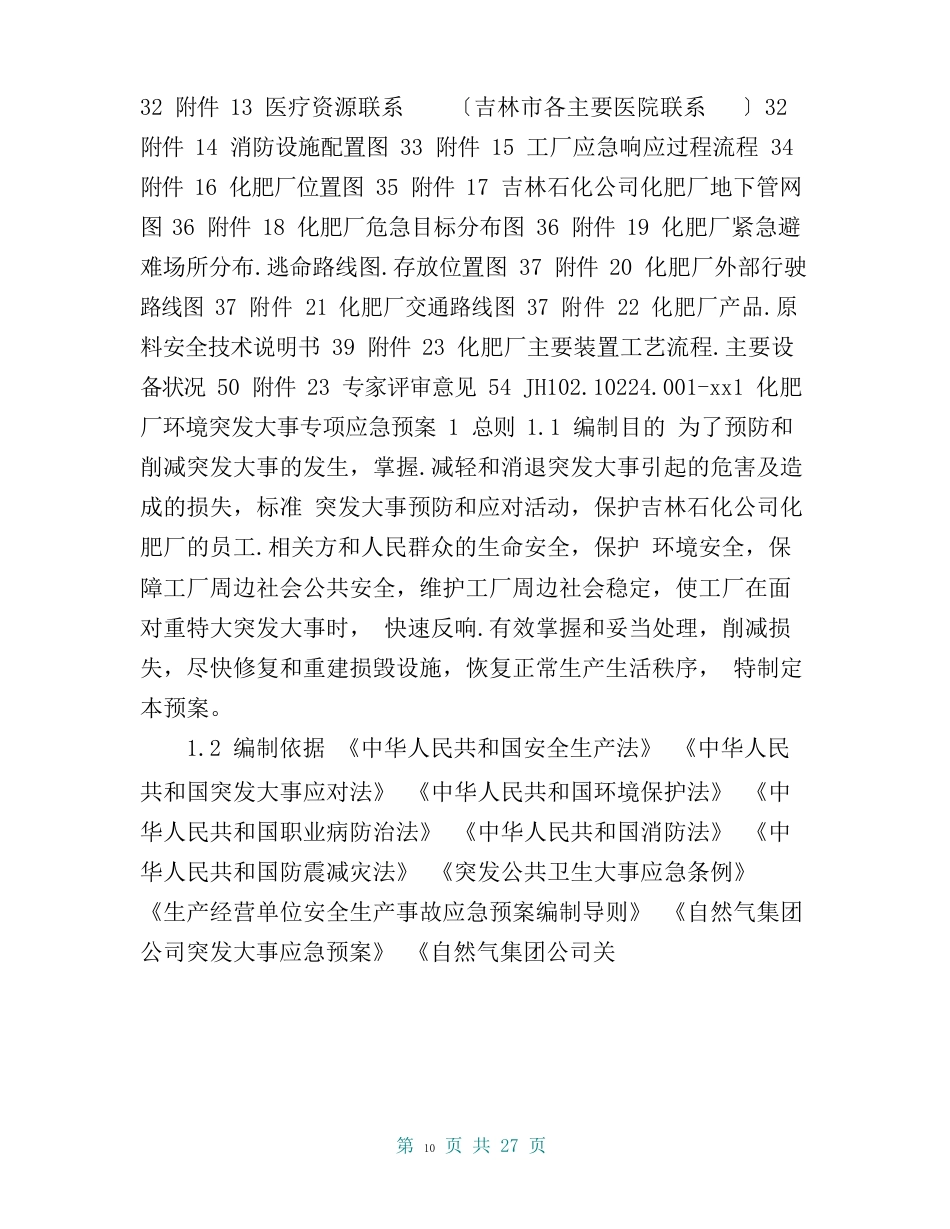 32 附件 13 医疗资源联系 〔吉林市各主要医院联系 〕32 附件 14 消防设施配置图 33 附件 15 工厂应急响应过程流程 34 附件 16 化肥厂位置图 35 附件 17 吉林石化公司化肥厂地下管网图 36 附件 18 化肥厂危急目标分布图 36 附件 19 化肥厂紧急避难场所分布.逃命路线图.存放位置图 37 附件 20 化肥厂外部行驶路线图 37 附件 21 化肥厂交通路线图 37 附件 22 化肥厂产品.原料安全技术说明书 39 附件 23 化肥厂主要装置工艺流程.主要设备状况 50 附件 23 专家评审意见 54 JH102.10224.001-xx1 化肥厂环境突发大事专项应急预案 1 总则 1.1 编制目的 为了预防和削减突发大事的发生，掌握.减轻和消退突发大事引起的危害及造成的损失，标准 突发大事预防和应对活动，保护吉林石化公司化肥厂的员工.相关方和人民群众的生命安全，保护 环境安全，保障工厂周边社会公共安全，维护工厂周边社会稳定，使工厂在面对重特大突发大事时， 快速反响.有效掌握和妥当处理，削减损失，尽快修复和重建损毁设施，恢复正常生产生活秩序， 特制定本预案。

1.2 编制依据 《中华人民共和国安全生产法》 《中华人民共和国突发大事应对法》 《中华人民共和国环境保护法》 《中华人民共和国职业病防治法》 《中华人民共和国消防法》 《中华人民共和国防震减灾法》 《突发公共卫生大事应急条例》 《生产经营单位安全生产事故应急预案编制导则》 《自然气集团公司突发大事应急预案》 《自然气集团公司关

第 10 页 共 27 页